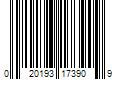 0 20193 17390 9